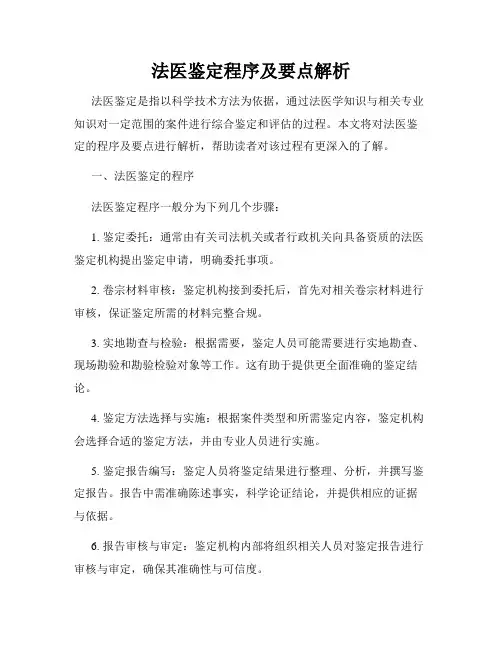 法医鉴定程序及要点解析

法医鉴定是指以科学技术方法为依据，通过法医学知识与相关专业知识对一定范围的案件进行综合鉴定和评估的过程。本文将对法医鉴定的程序及要点进行解析，帮助读者对该过程有更深入的了解。

一、法医鉴定的程序

法医鉴定程序一般分为下列几个步骤：

1. 鉴定委托：通常由有关司法机关或者行政机关向具备资质的法医鉴定机构提出鉴定申请，明确委托事项。

2. 卷宗材料审核：鉴定机构接到委托后，首先对相关卷宗材料进行审核，保证鉴定所需的材料完整合规。

3. 实地勘查与检验：根据需要，鉴定人员可能需要进行实地勘查、现场勘验和勘验检验对象等工作。这有助于提供更全面准确的鉴定结论。

4. 鉴定方法选择与实施：根据案件类型和所需鉴定内容，鉴定机构会选择合适的鉴定方法，并由专业人员进行实施。

5. 鉴定报告编写：鉴定人员将鉴定结果进行整理、分析，并撰写鉴定报告。报告中需准确陈述事实，科学论证结论，并提供相应的证据与依据。

6. 报告审核与审定：鉴定机构内部将组织相关人员对鉴定报告进行审核与审定，确保其准确性与可信度。